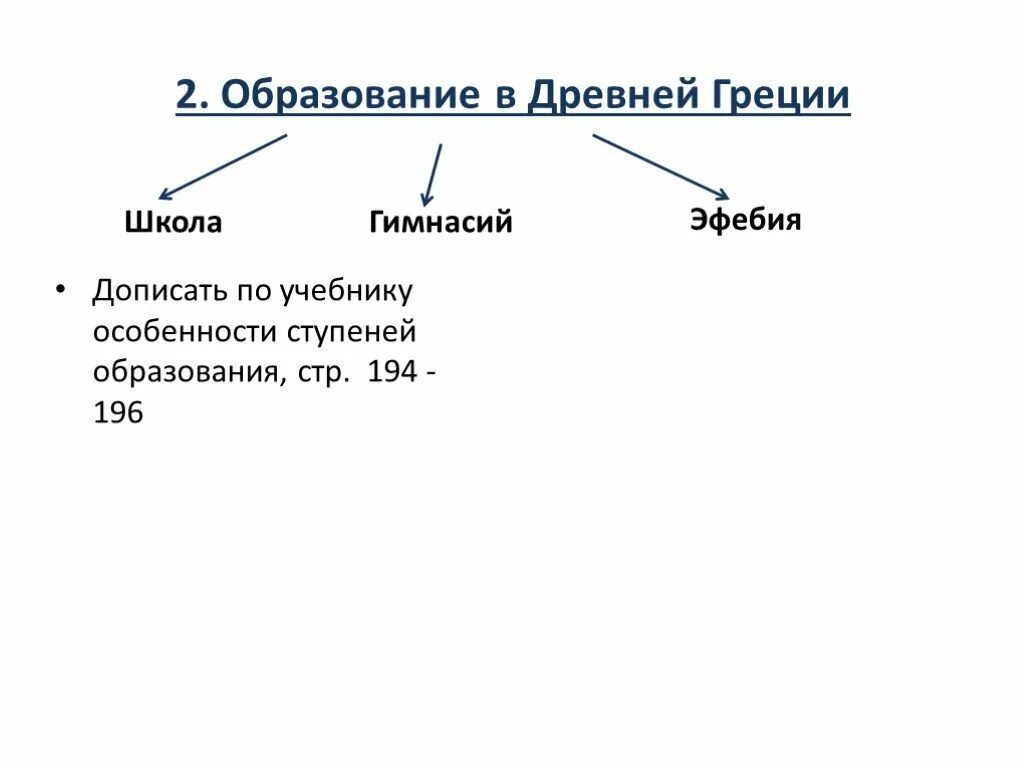 2. Образование в Древней Греции

Школа

Гимнасий

Эфебия

• Дописать по учебнику особенности ступеней образования, стр. 194 - 196